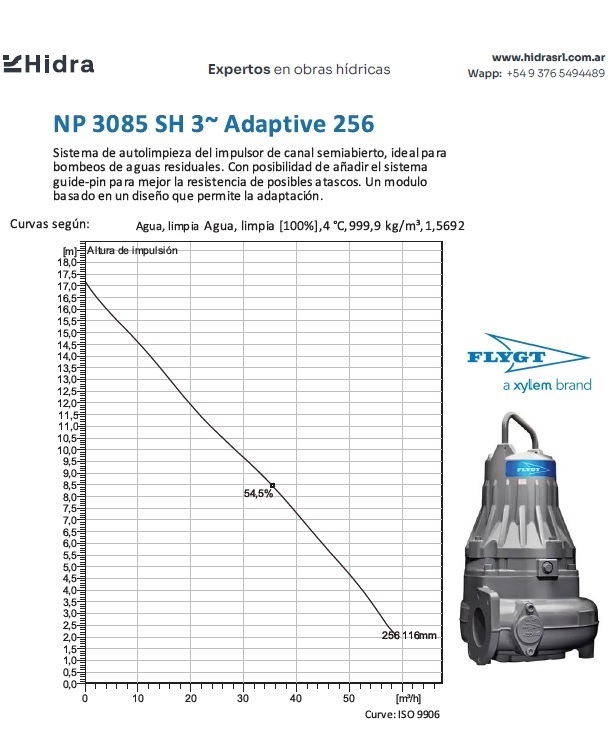 Hidra

Expertos en obras hídricas

www.hidrasrl.com.ar
Wapp: +54 9 376 5494489

NP 3085 SH 3~ Adaptive 256

Sistema de autolimpieza del impulsor de canal semiabierto, ideal para bombeos de aguas residuales. Con posibilidad de añadir el sistema guide-pin para mejor la resistencia de posibles atascos. Un modulo basado en un diseño que permite la adaptación.

Curvas según: Agua, limpia Agua, limpia [100%], 4 °C, 999,9 kg/m³, 1,5692

[m] Altura de impulsión
18,0
17,5
17,0
16,5
16,0
15,5
15,0
14,5
14,0
13,5
13,0
12,5
12,0
11,5
11,0
10,5
10,0
9,5
9,0
8,5
8,0
7,5
7,0
6,5
6,0
5,5
5,0
4,5
4,0
3,5
3,0
2,5
2,0
1,5
1,0
0,5
0,0

54,5%

256 116mm

0 10 20 30 40 50 [m³/h]

Curve: ISO 9906

FLYGT
a xylem brand

FLYGT